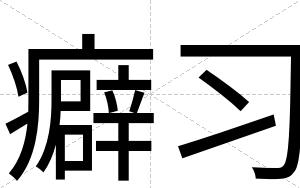 癖习